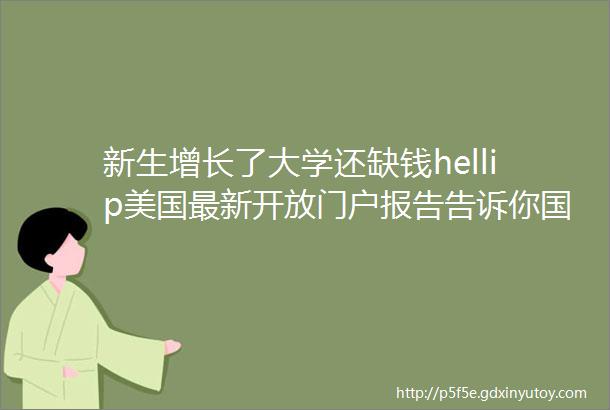 新生增长了大学还缺钱hellip美国最新开放门户报告告诉你国

http://p5f5e.gdxinyutoy.com